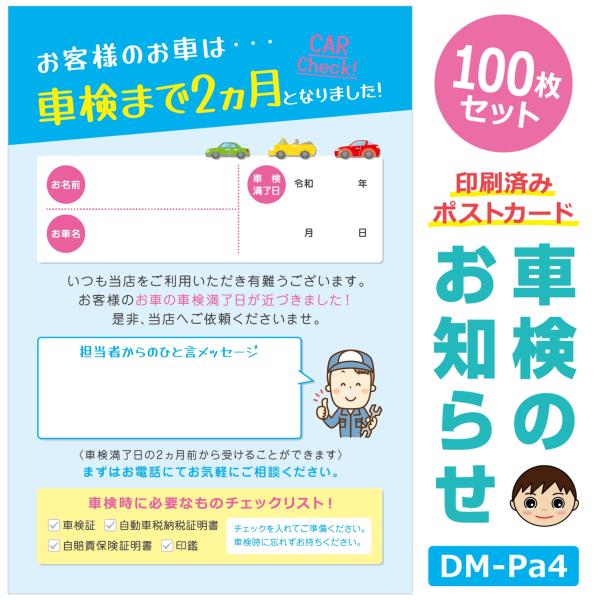 お客様のお車は・・・

CAR Check!

車検まで2ヵ月となりました!

お名前

お車名

車検満了日

令和　年

月　日

いつも当店をご利用いただき有難うございます。
お客様のお車の車検満了日が近づきました!
是非、当店へご依頼くださいませ。

担当者からのひと言メッセージ

〈車検満了日の2ヵ月前から受けることができます〉
まずはお電話にてお気軽にご相談ください。

車検時に必要なものチェックリスト!

車検証　自動車税納税証明書
自賠責保険証明書　印鑑

チェックを入れてご準備ください。
車検時に忘れずお持ちください。

100枚セット

印刷済み
ポストカード

車検のお知らせ

DM-Pa4